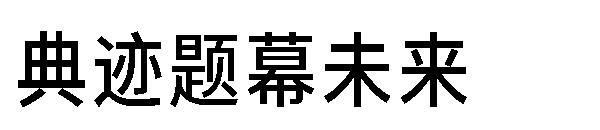 典迹题幕未来